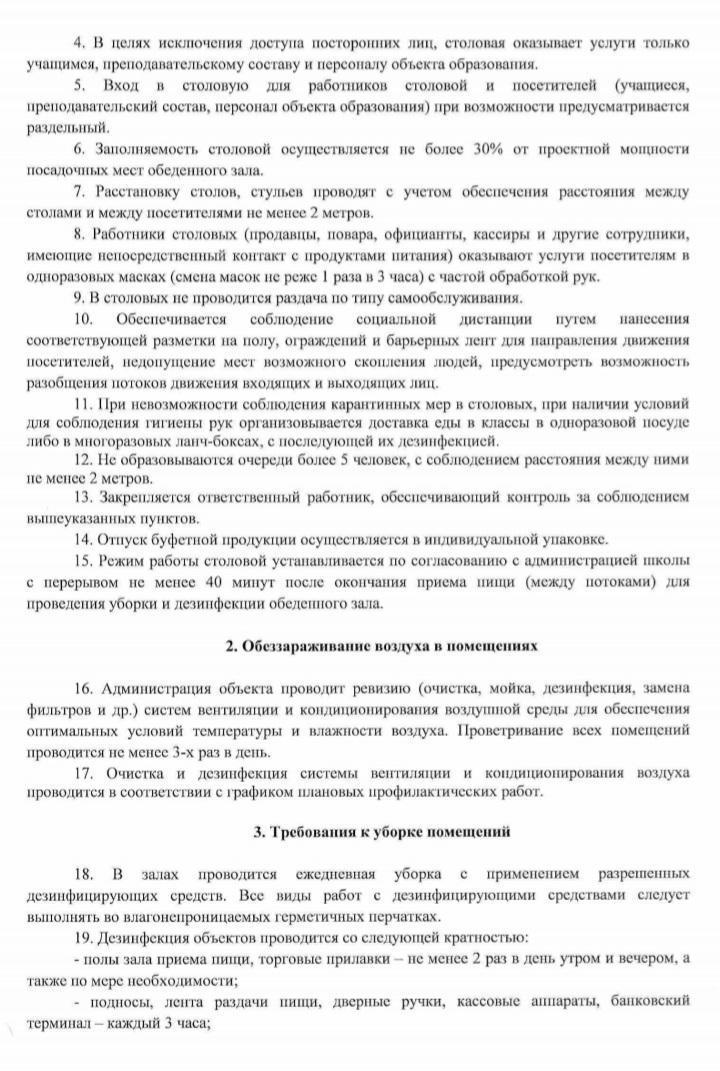 4. В целях исключения доступа посторонних лиц, столовая оказывает услуги только учащимся, преподавательскому составу и персоналу объекта образования.

5. Вход в столовую для работников столовой и посетителей (учащиеся, преподавательский состав, персонал объекта образования) при возможности предусматривается раздельный.

6. Заполняемость столовой осуществляется не более 30% от проектной мощности посадочных мест обеденного зала.

7. Расстановку столов, стульев проводят с учетом обеспечения расстояния между столами и между посетителями не менее 2 метров.

8. Работники столовых (продавцы, повара, официанты, кассиры и другие сотрудники, имеющие непосредственный контакт с продуктами питания) оказывают услуги посетителям в одноразовых масках (смена масок не реже 1 раза в 3 часа) с частой обработкой рук.

9. В столовых не проводится раздача по типу самообслуживания.

10. Обеспечивается соблюдение социальной дистанции путем нанесения соответствующей разметки на полу, ограждений и барьерных лент для направления движения посетителей, недопущение мест возможного скопления людей, предусмотреть возможность разобщения потоков движения входящих и выходящих лиц.

11. При невозможности соблюдения карантинных мер в столовых, при наличии условий для соблюдения гигиены рук организовывается доставка еды в классы в одноразовой посуде либо в многоразовых ланч-боксах, с последующей их дезинфекцией.

12. Не образовываются очереди более 5 человек, с соблюдением расстояния между ними не менее 2 метров.

13. Закрепляется ответственный работник, обеспечивающий контроль за соблюдением вышеуказанных пунктов.

14. Отпуск буфетной продукции осуществляется в индивидуальной упаковке.

15. Режим работы столовой устанавливается по согласованию с администрацией школы с перерывом не менее 40 минут после окончания приема пищи (между потоками) для проведения уборки и дезинфекции обеденного зала.

2. Обеззараживание воздуха в помещениях

16. Администрация объекта проводит ревизию (очистка, мойка, дезинфекция, замена фильтров и др.) систем вентиляции и кондиционирования воздушной среды для обеспечения оптимальных условий температуры и влажности воздуха. Проветривание всех помещений проводится не менее 3-х раз в день.

17. Очистка и дезинфекция системы вентиляции и кондиционирования воздуха проводится в соответствии с графиком плановых профилактических работ.

3. Требования к уборке помещений

18. В залах проводится ежедневная уборка с применением разрешенных дезинфицирующих средств. Все виды работ с дезинфицирующими средствами следует выполнять во влагонепроницаемых герметичных перчатках.

19. Дезинфекция объектов проводится со следующей кратностью:

- полы зала приема пищи, торговые прилавки – не менее 2 раз в день утром и вечером, а также по мере необходимости;

- подносы, лента раздачи пищи, дверные ручки, кассовые аппараты, банковский терминал – каждый 3 часа;